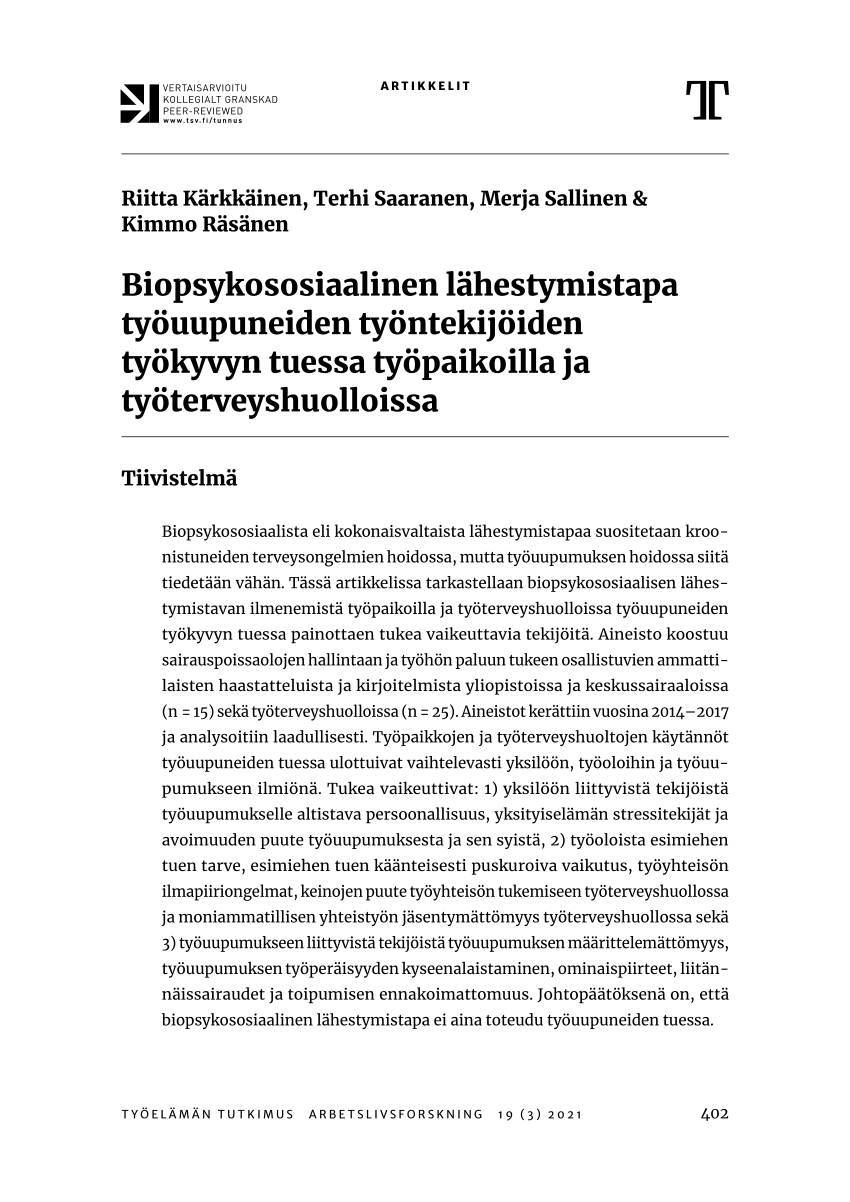 VERTAISARVIOITU
KOLLEGIALT GRANSKAD
PEER-REVIEWED
www.tsv.fi/tunnus

ARTIKKELIT

T

Riitta Kärkkäinen, Terhi Saaranen, Merja Sallinen & Kimmo Räsänen

Biopsykososiaalinen lähestymistapa työuupuneiden työntekijöiden työkyvyn tuessa työpaikoilla ja työterveyshuolloissa

Tiivistelmä

Biopsykososiaalista eli kokonaisvaltaista lähestymistapaa suositetaan kroonistuneiden terveysongelmien hoidossa, mutta työuupumuksen hoidossa siitä tiedetään vähän. Tässä artikkelissa tarkastellaan biopsykososiaalisen lähestymistavan ilmenemistä työpaikoilla ja työterveyshuolloissa työuupuneiden työkyvyn tuessa painottaen tukea vaikeuttavia tekijöitä. Aineisto koostuu sairauspoissaolojen hallintaan ja työhön paluun tukeen osallistuvien ammattilaisten haastatteluista ja kirjoitelmista yliopistoissa ja keskussairaaloissa (n = 15) sekä työterveyshuolloissa (n = 25). Aineistot kerättiin vuosina 2014–2017 ja analysoitiin laadullisesti. Työpaikkojen ja työterveyshuoltojen käytännöt työuupuneiden tuessa ulottuivat vaihtelevasti yksilöön, työoloihin ja työuupumukseen ilmiönä. Tukea vaikeuttivat: 1) yksilöön liittyvistä tekijöistä työuupumukselle altistava persoonallisuus, yksityiselämän stressitekijät ja avoimuuden puute työuupumuksesta ja sen syistä, 2) työoloista esimiehen tuen tarve, esimiehen tuen käänteisesti puskuroiva vaikutus, työyhteisön ilmapiiriongelmat, keinojen puute työyhteisön tukemiseen työterveyshuollossa ja moniammatillisen yhteistyön jäsentymättömyys työterveyshuollossa sekä 3) työuupumukseen liittyvistä tekijöistä työuupumuksen määrittelemättömyys, työuupumuksen työperäisyyden kyseenalaistaminen, ominaispiirteet, liitännäissairaudet ja toipumisen ennakoimattomuus. Johtopäätöksenä on, että biopsykososiaalinen lähestymistapa ei aina toteudu työuupuneiden tuessa.

TYÖELÄMÄN TUTKIMUS ARBETSLIVSFORSKNING 19 (3) 2021 402